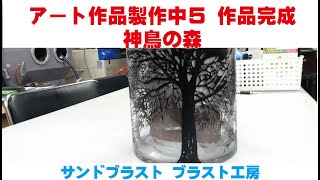 アート作品製作中５ 作品完成
神鳥の森

サンドブラスト ブラスト工房